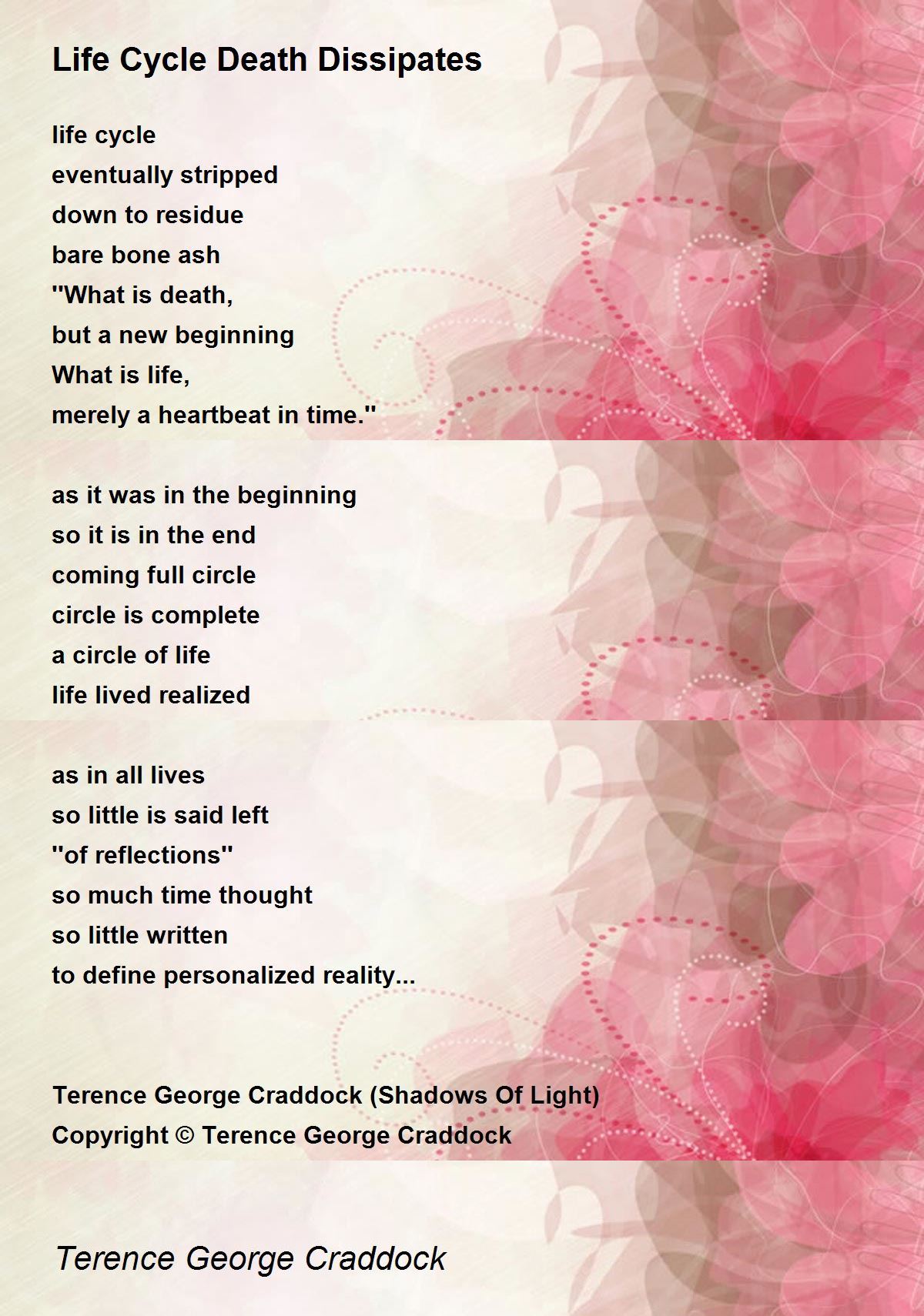 Life Cycle Death Dissipates

life cycle
eventually stripped
down to residue
bare bone ash
"What is death,
but a new beginning
What is life,
merely a heartbeat in time."

as it was in the beginning
so it is in the end
coming full circle
circle is complete
a circle of life
life lived realized

as in all lives
so little is said left
"of reflections"
so much time thought
so little written
to define personalized reality...

Terence George Craddock (Shadows Of Light)
Copyright © Terence George Craddock

Terence George Craddock